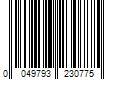 0 049793 230775